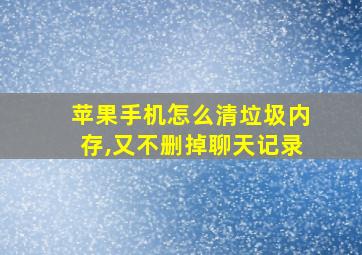 苹果手机怎么清垃圾内存,又不删掉聊天记录